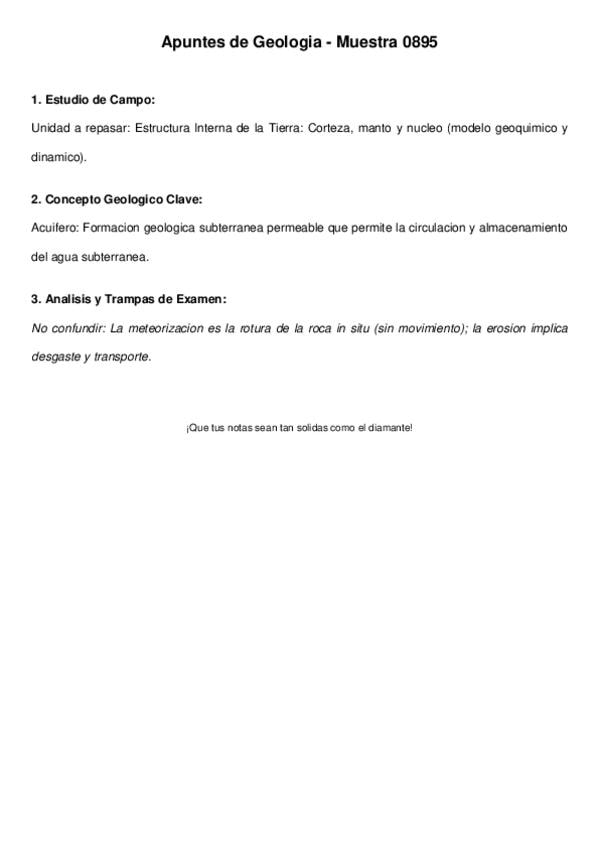 Apuntes de Geologia - Muestra 0895

1. Estudio de Campo:

Unidad a repasar: Estructura Interna de la Tierra: Corteza, manto y nucleo (modelo geoquimico y dinamico).

2. Concepto Geologico Clave:

Acuifero: Formacion geologica subterranea permeable que permite la circulacion y almacenamiento del agua subterranea.

3. Analisis y Trampas de Examen:

No confundir: La meteorizacion es la rotura de la roca in situ (sin movimiento); la erosion implica desgaste y transporte.

¡Que tus notas sean tan solidas como el diamante!